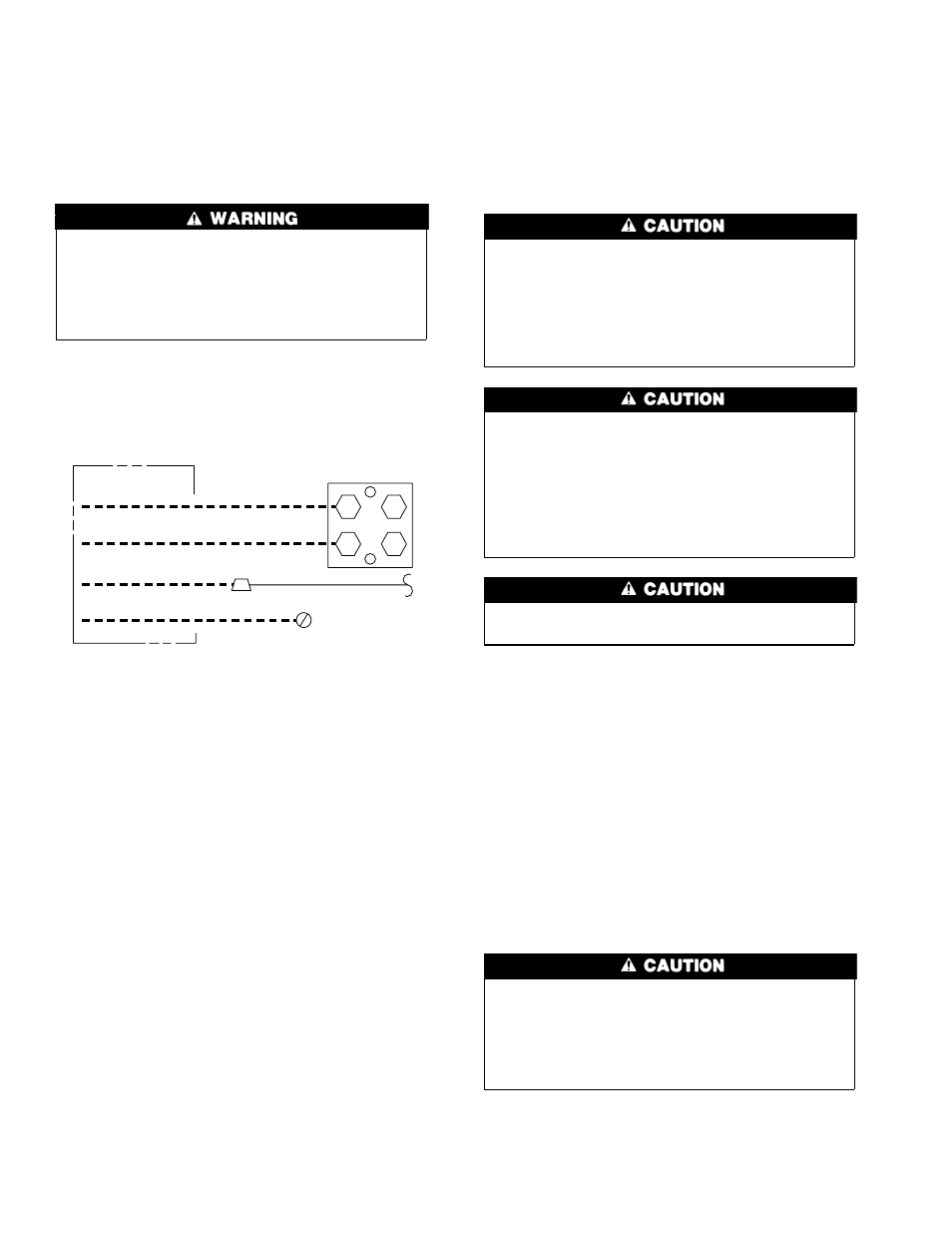 WARNING

CAUTION

CAUTION

CAUTION

CAUTION